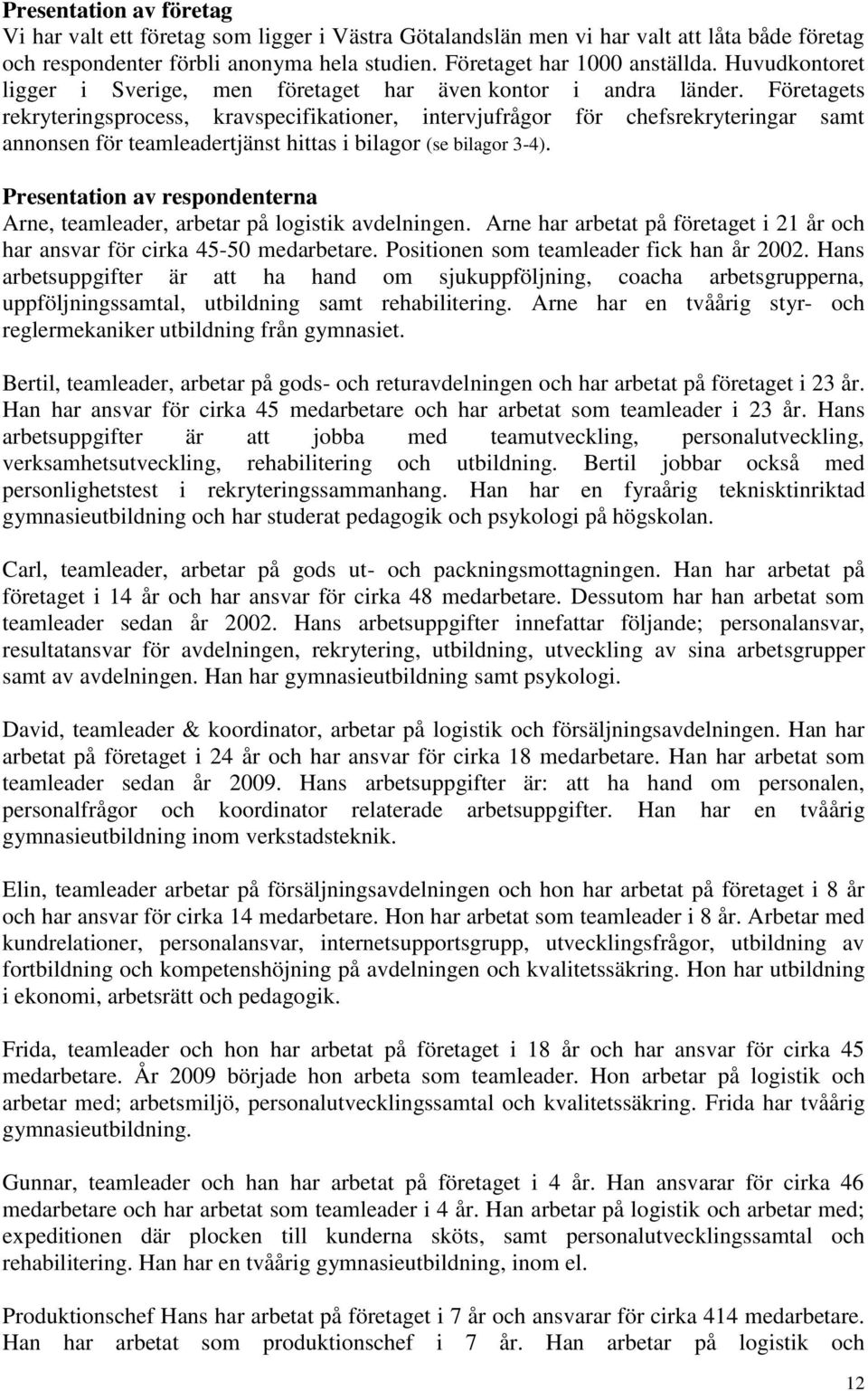 **Presentation av företag**
Vi har valt ett företag som ligger i Västra Götalandslän men vi har valt att låta både företag och respondenter förbli anonyma hela studien. Företaget har 1000 anställda. Huvudkontoret ligger i Sverige, men företaget har även kontor i andra länder. Företagets rekryteringsprocess, kravspecifikationer, intervjufrågor för chefsrekryteringar samt annonsen för teamleadertjänst hittas i bilagor (se bilagor 3-4).

**Presentation av respondenterna**
Arne, teamleader, arbetar på logistik avdelningen. Arne har arbetat på företaget i 21 år och har ansvar för cirka 45-50 medarbetare. Positionen som teamleader fick han år 2002. Hans arbetsuppgifter är att ha hand om sjukuppföljning, coacha arbetsgrupperna, uppföljningssamtal, utbildning samt rehabilitering. Arne har en tvåårig styr- och reglermekaniker utbildning från gymnasiet.

Bertil, teamleader, arbetar på gods- och returavdelningen och har arbetat på företaget i 23 år. Han har ansvar för cirka 45 medarbetare och har arbetat som teamleader i 23 år. Hans arbetsuppgifter är att jobba med teamutveckling, personalutveckling, verksamhetsutveckling, rehabilitering och utbildning. Bertil jobbar också med personlighetstest i rekryteringssammanhang. Han har en fyraårig teknisktinriktad gymnasieutbildning och har studerat pedagogik och psykologi på högskolan.

Carl, teamleader, arbetar på gods ut- och packningsmottagningen. Han har arbetat på företaget i 14 år och har ansvar för cirka 48 medarbetare. Dessutom har han arbetat som teamleader sedan år 2002. Hans arbetsuppgifter innefattar följande; personalansvar, resultatansvar för avdelningen, rekrytering, utbildning, utveckling av sina arbetsgrupper samt av avdelningen. Han har gymnasieutbildning samt psykologi.

David, teamleader & koordinator, arbetar på logistik och försäljningsavdelningen. Han har arbetat på företaget i 24 år och har ansvar för cirka 18 medarbetare. Han har arbetat som teamleader sedan år 2009. Hans arbetsuppgifter är: att ha hand om personalen, personalfrågor och koordinator relaterade arbetsuppgifter. Han har en tvåårig gymnasieutbildning inom verkstadsteknik.

Elin, teamleader arbetar på försäljningsavdelningen och hon har arbetat på företaget i 8 år och har ansvar för cirka 14 medarbetare. Hon har arbetat som teamleader i 8 år. Arbetar med kundrelationer, personalansvar, internetsupportsgrupp, utvecklingsfrågor, utbildning av fortbildning och kompetenshöjning på avdelningen och kvalitetssäkring. Hon har utbildning i ekonomi, arbetsrätt och pedagogik.

Frida, teamleader och hon har arbetat på företaget i 18 år och har ansvar för cirka 45 medarbetare. År 2009 började hon arbeta som teamleader. Hon arbetar på logistik och arbetar med; arbetsmiljö, personalutvecklingssamtal och kvalitetssäkring. Frida har tvåårig gymnasieutbildning.

Gunnar, teamleader och han har arbetat på företaget i 4 år. Han ansvarar för cirka 46 medarbetare och har arbetat som teamleader i 4 år. Han arbetar på logistik och arbetar med; expeditionen där plocken till kunderna sköts, samt personalutvecklingssamtal och rehabilitering. Han har en tvåårig gymnasieutbildning, inom el.

Produktionschef Hans har arbetat på företaget i 7 år och ansvarar för cirka 414 medarbetare. Han har arbetat som produktionschef i 7 år. Han arbetar på logistik och

12